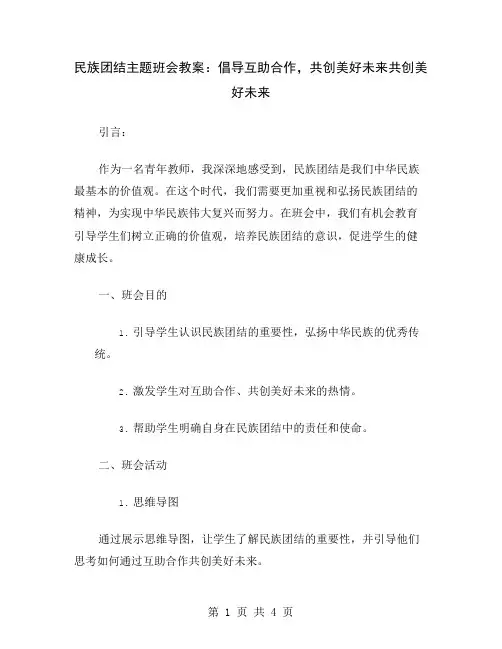 民族团结主题班会教案：倡导互助合作，共创美好未来共创美好未来

引言：

作为一名青年教师，我深深地感受到，民族团结是我们中华民族最基本的价值观。在这个时代，我们需要更加重视和弘扬民族团结的精神，为实现中华民族伟大复兴而努力。在班会中，我们有机会教育引导学生们树立正确的价值观，培养民族团结的意识，促进学生的健康成长。

一、班会目的

1. 引导学生认识民族团结的重要性，弘扬中华民族的优秀传统。

2. 激发学生对互助合作、共创美好未来的热情。

3. 帮助学生明确自身在民族团结中的责任和使命。

二、班会活动

1. 思维导图

通过展示思维导图，让学生了解民族团结的重要性，并引导他们思考如何通过互助合作共创美好未来。

第 1 页 共 4 页